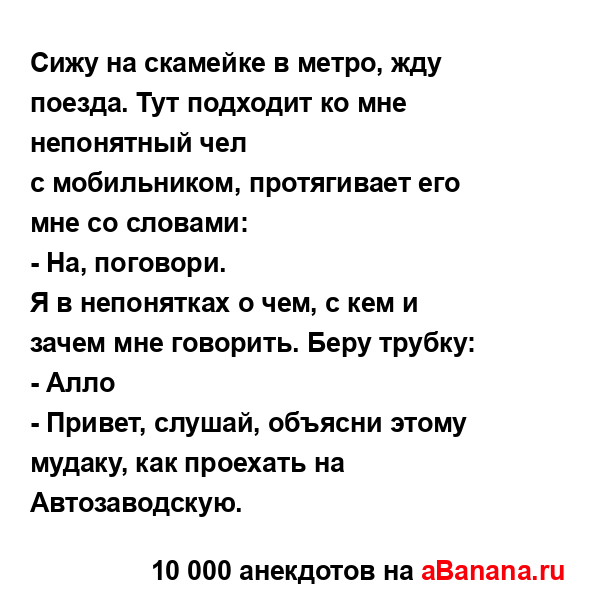 Сижу на скамейке в метро, жду поезда. Тут подходит ко мне непонятный чел
с мобильником, протягивает его мне со словами:
- На, поговори.
Я в непонятках о чем, с кем и зачем мне говорить. Беру трубку:
- Алло
- Привет, слушай, объясни этому мудаку, как проехать на Автозаводскую.

10 000 анекдотов на aBanana.ru